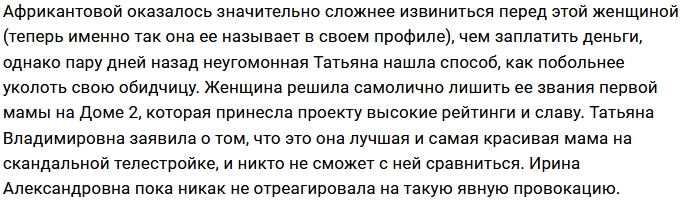 Африкантовой оказалось значительно сложнее извиниться перед этой женщиной (теперь именно так она ее называет в своем профиле), чем заплатить деньги, однако пару дней назад неугомонная Татьяна нашла способ, как побольнее уколоть свою обидчицу. Женщина решила самолично лишить ее звания первой мамы на Доме 2, которая принесла проекту высокие рейтинги и славу. Татьяна Владимировна заявила о том, что это она лучшая и самая красивая мама на скандальной телестройке, и никто не сможет с ней сравниться. Ирина Александровна пока никак не отреагировала на такую явную провокацию.